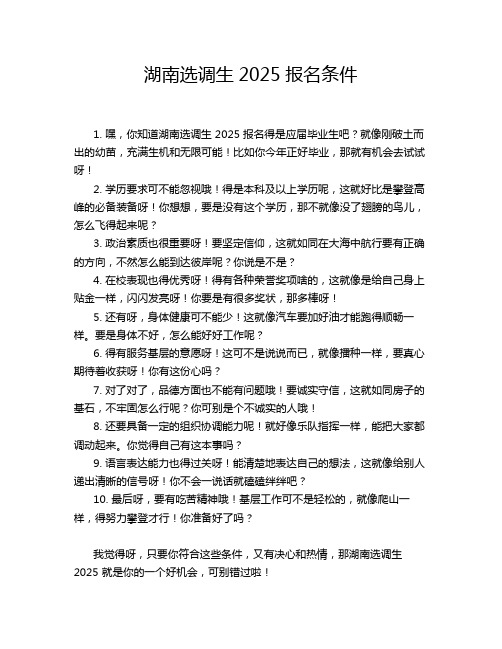 湖南选调生 2025 报名条件

1. 嘿，你知道湖南选调生 2025 报名得是应届毕业生吧？就像刚破土而出的幼苗，充满生机和无限可能！比如你今年正好毕业，那就有机会去试试呀！

2. 学历要求可不能忽视哦！得是本科及以上学历呢，这就好比是攀登高峰的必备装备呀！你想想，要是没有这个学历，那不就像没了翅膀的鸟儿，怎么飞得起来呢？

3. 政治素质也很重要呀！要坚定信仰，这就如同在大海中航行要有正确的方向，不然怎么能到达彼岸呢？你说是不是？

4. 在校表现也得优秀呀！得有各种荣誉奖项啥的，这就像是给自己身上贴金一样，闪闪发亮呀！你要是有很多奖状，那多棒呀！

5. 还有呀，身体健康可不能少！这就像汽车要加好油才能跑得顺畅一样。要是身体不好，怎么能好好工作呢？

6. 得有服务基层的意愿呀！这可不是说说而已，就像播种一样，要真心期待着收获呀！你有这份心吗？

7. 对了对了，品德方面也不能有问题哦！要诚实守信，这就如同房子的基石，不牢固怎么行呢？你可别是个不诚实的人哦！

8. 还要具备一定的组织协调能力呢！就好像乐队指挥一样，能把大家都调动起来。你觉得自己有这本事吗？

9. 语言表达能力也得过关呀！能清楚地表达自己的想法，这就像给别人递出清晰的信号呀！你不会一说话就磕磕绊绊吧？

10. 最后呀，要有吃苦精神哦！基层工作可不是轻松的，就像爬山一样，得努力攀登才行！你准备好了吗？

我觉得呀，只要你符合这些条件，又有决心和热情，那湖南选调生 2025 就是你的一个好机会，可别错过啦！